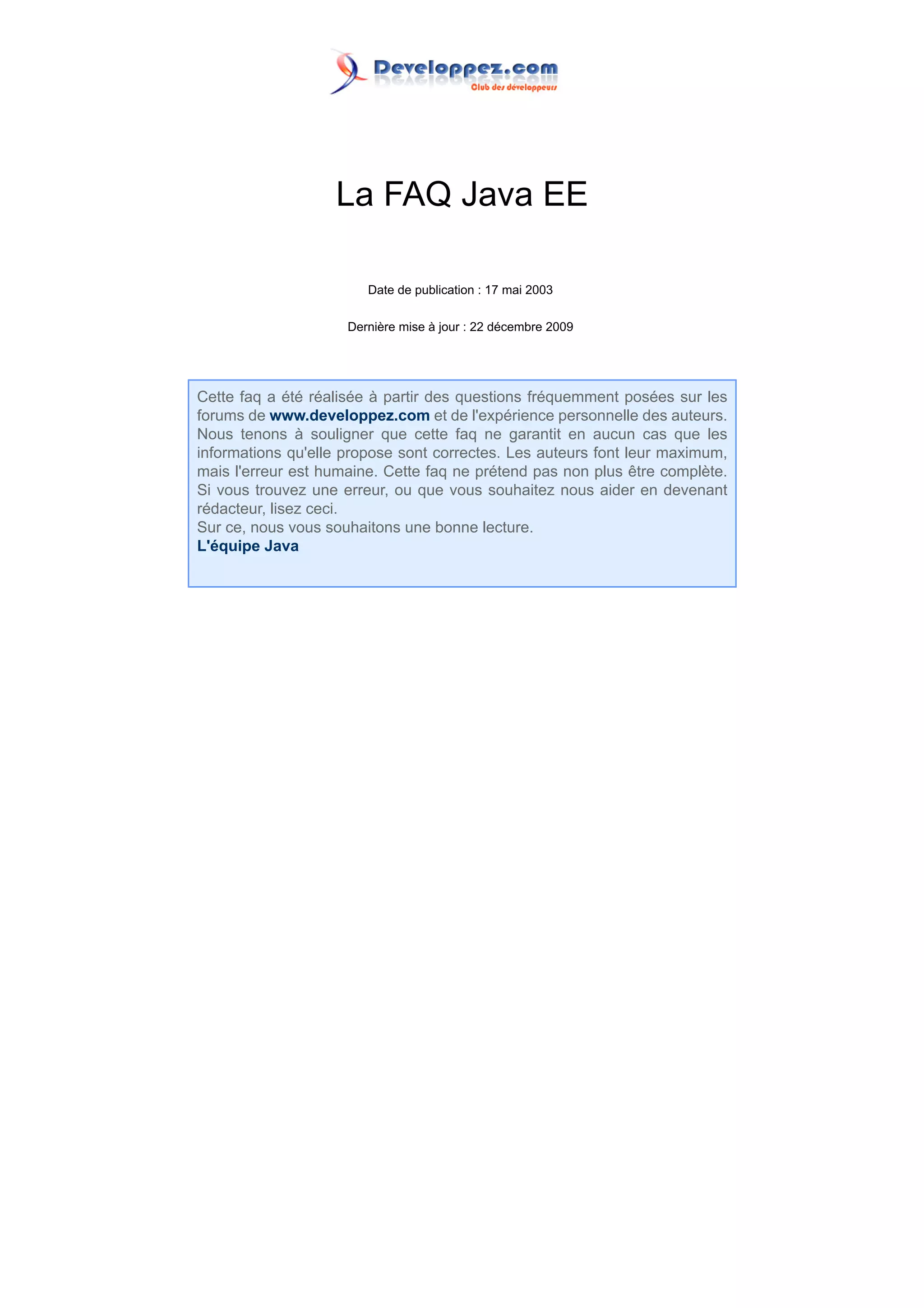 Developpez.com
Club des développeurs

La FAQ Java EE

Date de publication : 17 mai 2003

Dernière mise à jour : 22 décembre 2009

Cette faq a été réalisée à partir des questions fréquemment posées sur les forums de www.developpez.com et de l'expérience personnelle des auteurs. Nous tenons à souligner que cette faq ne garantit en aucun cas que les informations qu'elle propose sont correctes. Les auteurs font leur maximum, mais l'erreur est humaine. Cette faq ne prétend pas non plus être complète. Si vous trouvez une erreur, ou que vous souhaitez nous aider en devenant rédacteur, lisez ceci.
Sur ce, nous vous souhaitons une bonne lecture.
L'équipe Java